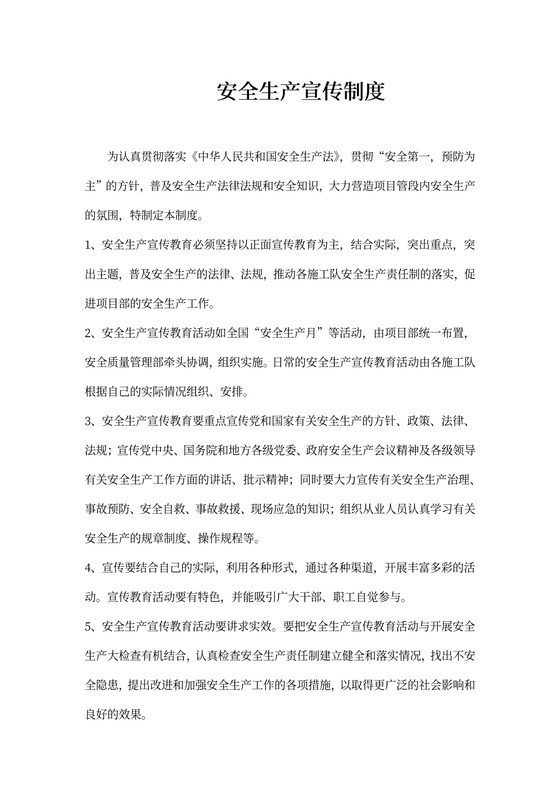 安全生产宣传制度

为认真贯彻落实《中华人民共和国安全生产法》，贯彻“安全第一，预防为主”的方针，普及安全生产法律法规和安全知识，大力营造项目管段内安全生产的氛围，特制定本制度。

1、安全生产宣传教育必须坚持以正面宣传教育为主，结合实际，突出重点，突出主题，普及安全生产的法律、法规，推动各施工队安全生产责任制的落实，促进项目部的安全生产工作。

2、安全生产宣传教育活动如全国“安全生产月”等活动，由项目部统一布置，安全质量管理部牵头协调，组织实施。日常的安全生产宣传教育活动由各施工队根据自己的实际情况组织、安排。

3、安全生产宣传教育要重点宣传党和国家有关安全生产的方针、政策、法律、法规；宣传党中央、国务院和地方各级党委、政府安全生产会议精神及各级领导有关安全生产工作方面的讲话、批示精神；同时要大力宣传有关安全生产治理、事故预防、安全自救、事故救援、现场应急的知识；组织从业人员认真学习有关安全生产的规章制度、操作规程等。

4、宣传要结合自己的实际，利用各种形式，通过各种渠道，开展丰富多彩的活动。宣传教育活动要有特色，并能吸引广大干部、职工自觉参与。

5、安全生产宣传教育活动要讲求实效。要把安全生产宣传教育活动与开展安全生产大检查有机结合，认真检查安全生产责任制建立健全和落实情况，找出不安全隐患，提出改进和加强安全生产工作的各项措施，以取得更广泛的社会影响和良好的效果。